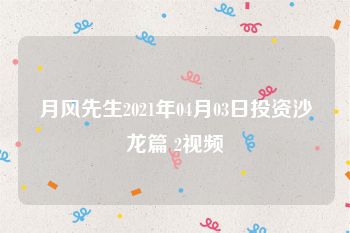 月风先生2021年04月03日投资沙龙篇 2视频